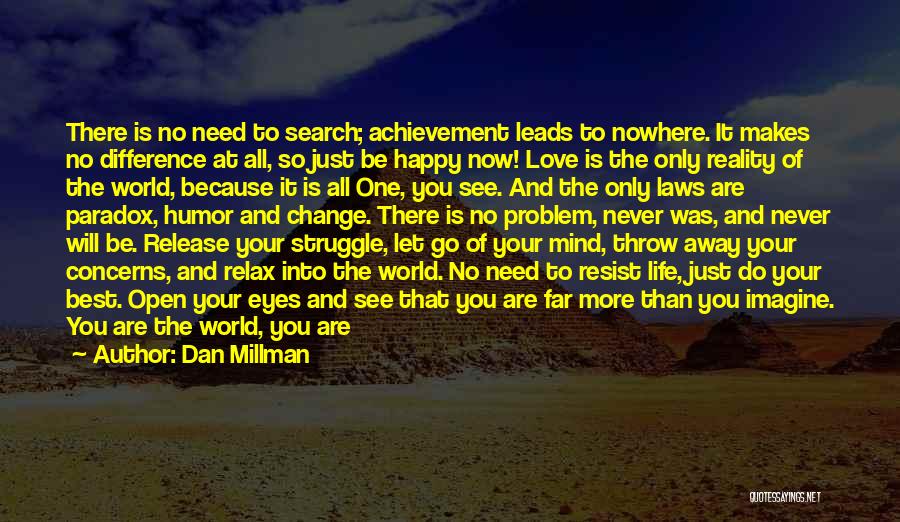 There is no need to search; achievement leads to nowhere. It makes no difference at all, so just be happy now! Love is the only reality of the world, because it is all One, you see. And the only laws are paradox, humor and change. There is no problem, never was, and never will be. Release your struggle, let go of your mind, throw away your concerns, and relax into the world. No need to resist life, just do your best. Open your eyes and see that you are far more than you imagine. You are the world, you are

— Author: Dan Millman

QUOTESSAYINGS.NET